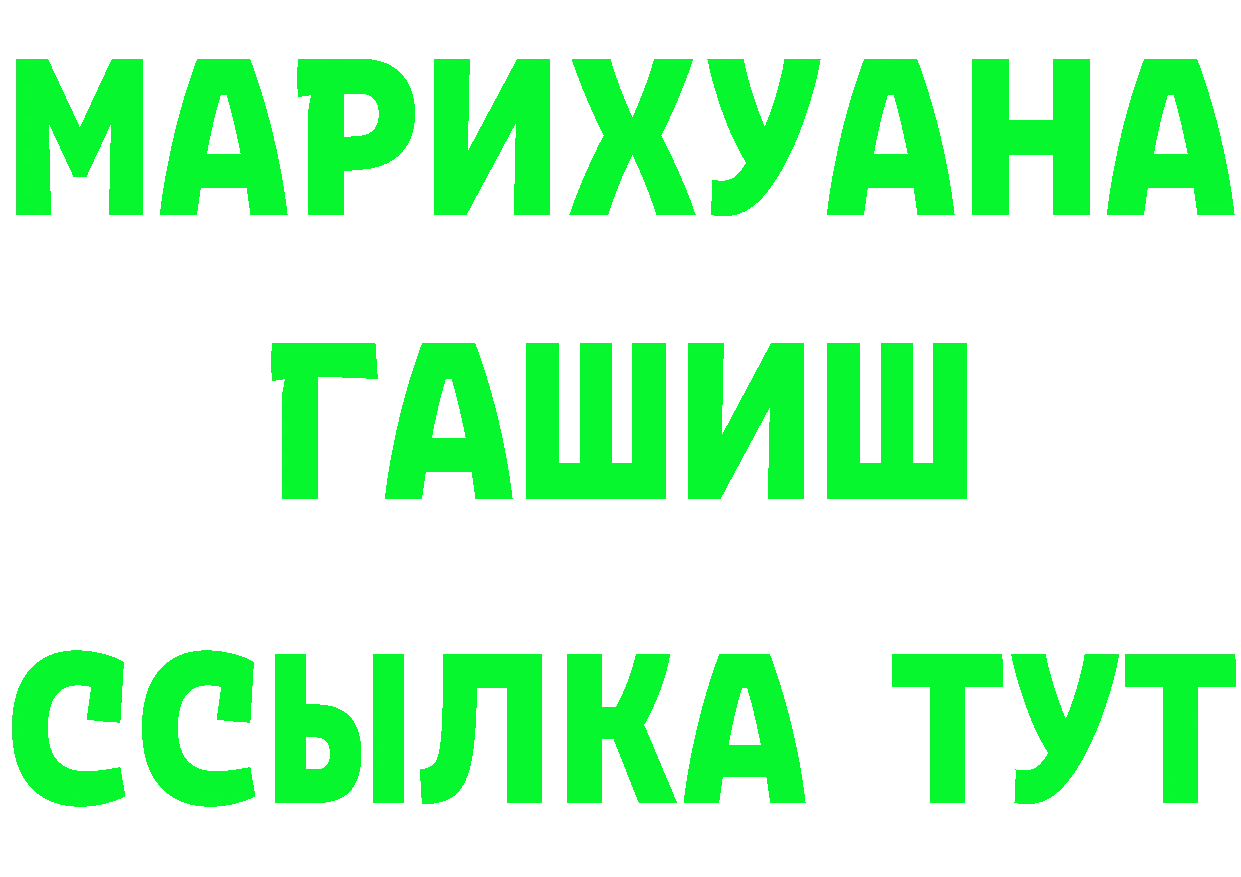 МАРИХУАНА
ГАШИШ
ССЫЛКА ТУТ